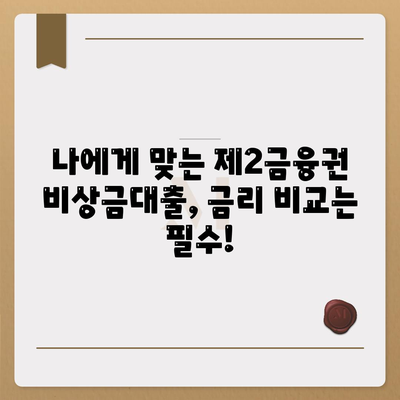 나에게 맞는 제2금융권 비상금대출, 금리 비교는 필수!